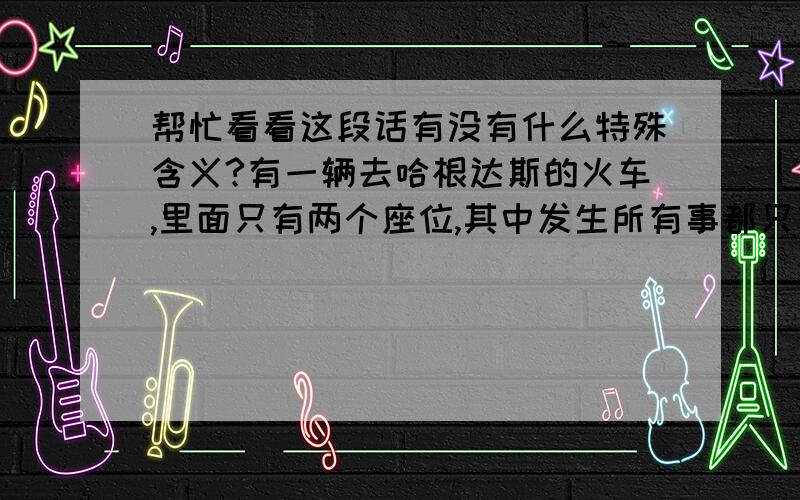 帮忙看看这段话有没有什么特殊含义?有一辆去哈根达斯的火车,里面只有两个座位,其中发生所有事都只